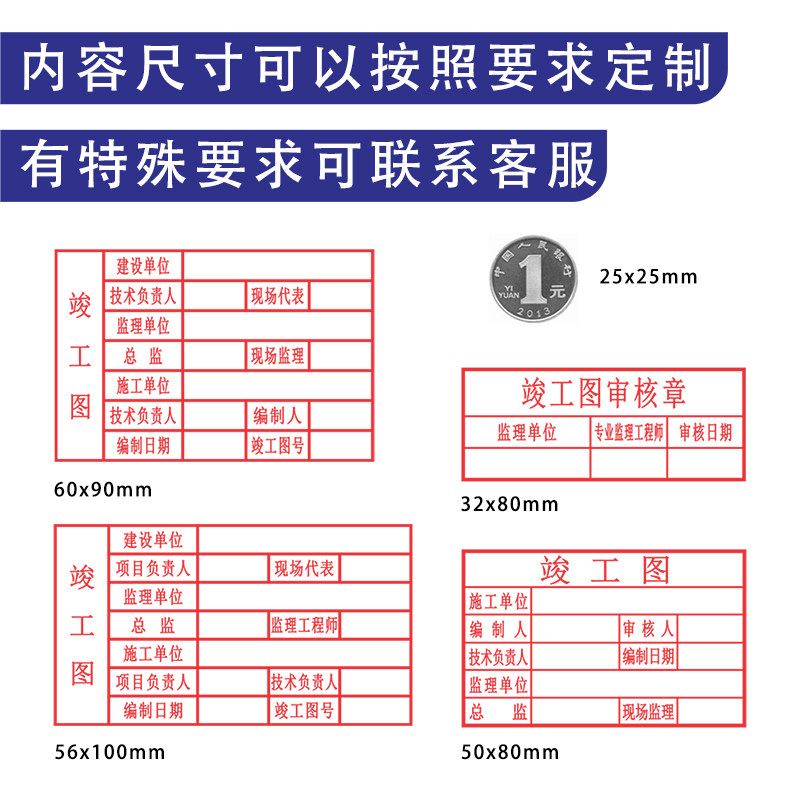 内容尺寸可以按照要求定制

有特殊要求可联系客服

| 竣工图 | 建设单位 | | | |
|---|---|---|---|---|
| | 技术负责人 | | 现场代表 | |
| | 监理单位 | | | |
| | 总 监 | | 现场监理 | |
| | 施工单位 | | | |
| | 技术负责人 | | 编制人 | |
| | 编制日期 | | 竣工图号 | |

60x90mm

中国人民银行 1 元 YI YUAN 2013

25x25mm

竣工图审核章

| 监理单位 | 专业监理工程师 | 审核日期 |
|---|---|---|
| | | |

32x80mm

| 竣工图 | 建设单位 | | | |
|---|---|---|---|---|
| | 项目负责人 | | 现场代表 | |
| | 监理单位 | | | |
| | 总 监 | | 监理工程师 | |
| | 施工单位 | | | |
| | 项目负责人 | | 技术负责人 | |
| | 编制日期 | | 竣工图号 | |

56x100mm

竣 工 图

| 施工单位 | | | |
|---|---|---|---|
| 编 制 人 | | 审 核 人 | |
| 技术负责人 | | 编制日期 | |
| 监理单位 | | | |
| 总 监 | | 现场监理 | |

50x80mm